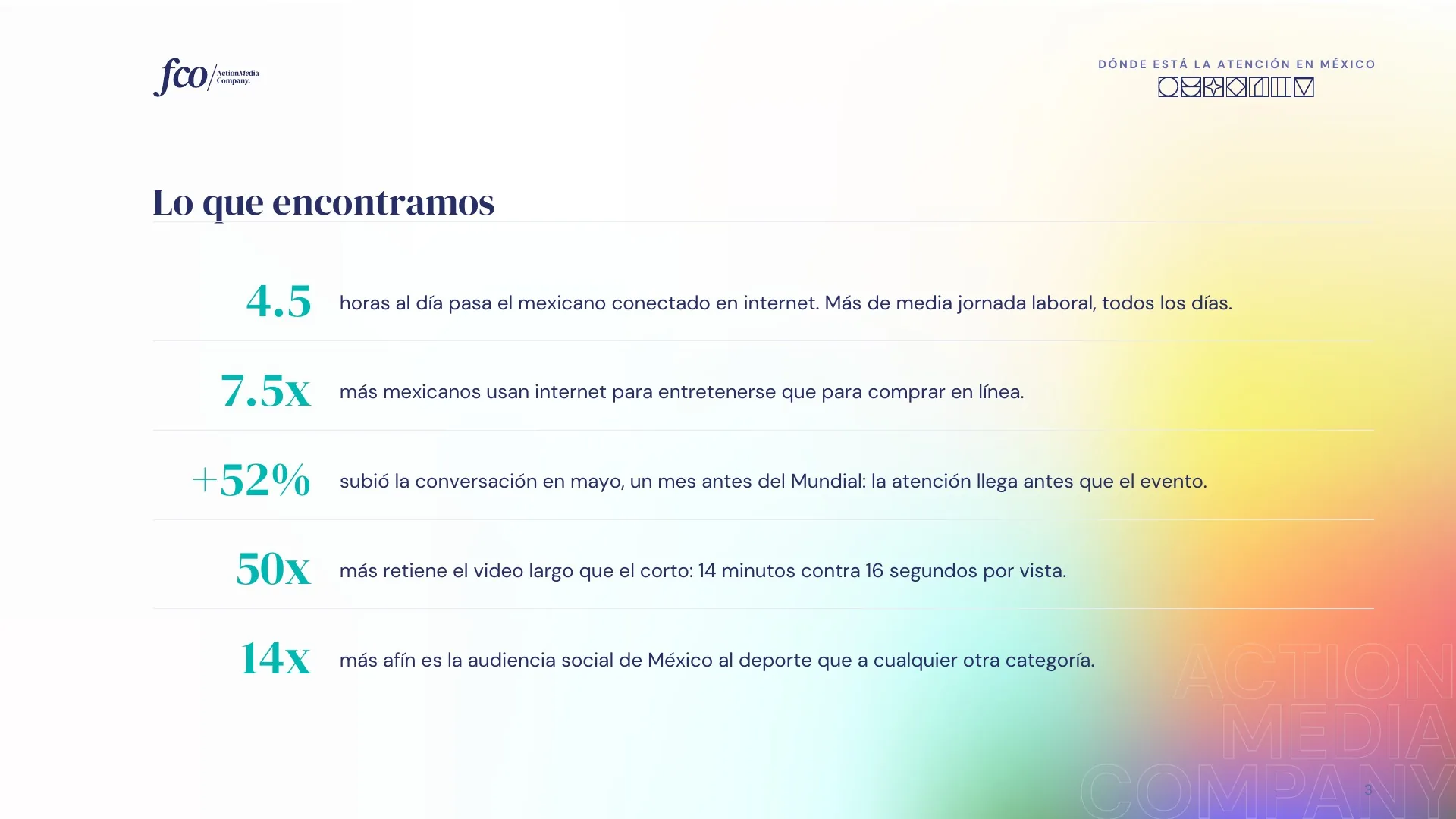 fco/ ActionMedia Company.

DÓNDE ESTÁ LA ATENCIÓN EN MÉXICO

Lo que encontramos

4.5 horas al día pasa el mexicano conectado en internet. Más de media jornada laboral, todos los días.

7.5x más mexicanos usan internet para entretenerse que para comprar en línea.

+52% subió la conversación en mayo, un mes antes del Mundial: la atención llega antes que el evento.

50x más retiene el video largo que el corto: 14 minutos contra 16 segundos por vista.

14x más afín es la audiencia social de México al deporte que a cualquier otra categoría.

ACTION MEDIA COMPANY

3